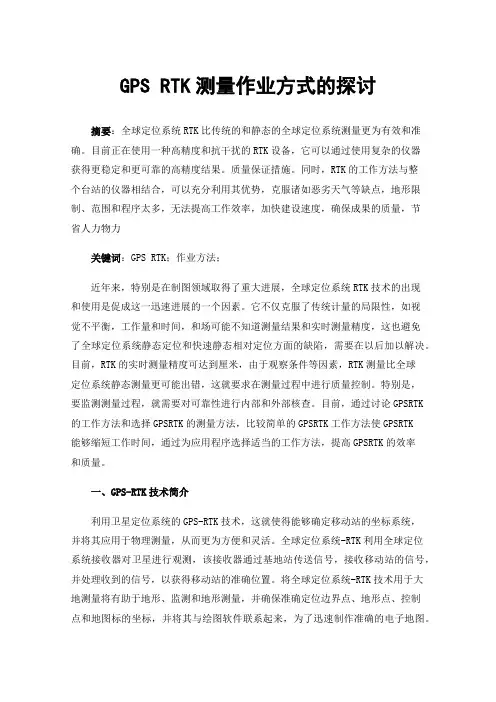 GPS RTK测量作业方式的探讨

摘要：全球定位系统RTK比传统的和静态的全球定位系统测量更为有效和准确。目前正在使用一种高精度和抗干扰的RTK设备，它可以通过使用复杂的仪器获得更稳定和更可靠的高精度结果。质量保证措施。同时，RTK的工作方法与整个台站的仪器相结合，可以充分利用其优势，克服诸如恶劣天气等缺点，地形限制、范围和程序太多，无法提高工作效率，加快建设速度，确保成果的质量，节省人力物力

关键词：GPS RTK；作业方法；

近年来，特别是在制图领域取得了重大进展，全球定位系统RTK技术的出现和使用是促成这一迅速进展的一个因素。它不仅克服了传统计量的局限性，如视觉不平衡，工作量和时间，和场可能不知道测量结果和实时测量精度，这也避免了全球定位系统静态定位和快速静态相对定位方面的缺陷，需要在以后加以解决。目前，RTK的实时测量精度可达到厘米，由于观察条件等因素，RTK测量比全球定位系统静态测量更可能出错，这就要求在测量过程中进行质量控制。特别是，要监测测量过程，就需要对可靠性进行内部和外部核查。目前，通过讨论GPSRTK的工作方法和选择GPSRTK的测量方法，比较简单的GPSRTK工作方法使GPSRTK能够缩短工作时间，通过为应用程序选择适当的工作方法，提高GPSRTK的效率和质量。

一、GPS-RTK技术简介

利用卫星定位系统的GPS-RTK技术，这就使得能够确定移动站的坐标系统，并将其应用于物理测量，从而更为方便和灵活。全球定位系统-RTK利用全球定位系统接收器对卫星进行观测，该接收器通过基地站传送信号，接收移动站的信号，并处理收到的信号，以获得移动站的准确位置。将全球定位系统-RTK技术用于大地测量将有助于地形、监测和地形测量，并确保准确定位边界点、地形点、控制点和地图标的坐标，并将其与绘图软件联系起来，为了迅速制作准确的电子地图。